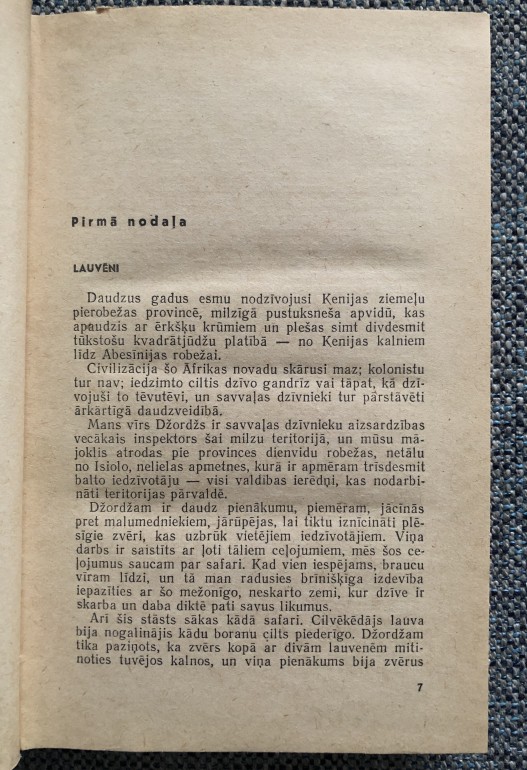 Pirmā nodaļa

LAUVĒNI

Daudzus gadus esmu nodzīvojusi Kenijas ziemeļu pierobežas provincē, milzīgā pustuksneša apvidū, kas apaudzis ar ērkšķu krūmiem un plešas simt divdesmit tūkstošu kvadrātjūdžu platībā — no Kenijas kalniem līdz Abesīnijas robežai.

Civilizācija šo Āfrikas novadu skārusi maz; kolonistu tur nav; iedzimto ciltis dzīvo gandrīz vai tāpat, kā dzīvojuši to tēvutēvi, un savvaļas dzīvnieki tur pārstāvēti ārkārtīgā daudzveidībā.

Mans vīrs Džordžs ir savvaļas dzīvnieku aizsardzības vecākais inspektors šai milzu teritorijā, un mūsu mājoklis atrodas pie provinces dienvidu robežas, netālu no Isiolo, nelielas apmetnes, kurā ir apmēram trīsdesmit balto iedzīvotāju — visi valdības ierēdņi, kas nodarbināti teritorijas pārvaldē.

Džordžam ir daudz pienākumu, piemēram, jācīnās pret malumedniekiem, jārūpējas, lai tiktu iznīcināti plēsīgie zvēri, kas uzbrūk vietējiem iedzīvotājiem. Viņa darbs ir saistīts ar ļoti tāliem ceļojumiem, mēs šos ceļojumus saucam par safari. Kad vien iespējams, braucu vīram līdzi, un tā man radusies brīnišķīga izdevība iepazīties ar šo mežonīgo, neskarto zemi, kur dzīve ir skarba un daba diktē pati savus likumus.

Arī šis stāsts sākas kādā safari. Cilvēkēdājs lauva bija nogalinājis kādu boranu cilts piederīgo. Džordžam tika paziņots, ka zvērs kopā ar divām lauvenēm mitinoties tuvējos kalnos, un viņa pienākums bija zvērus

7